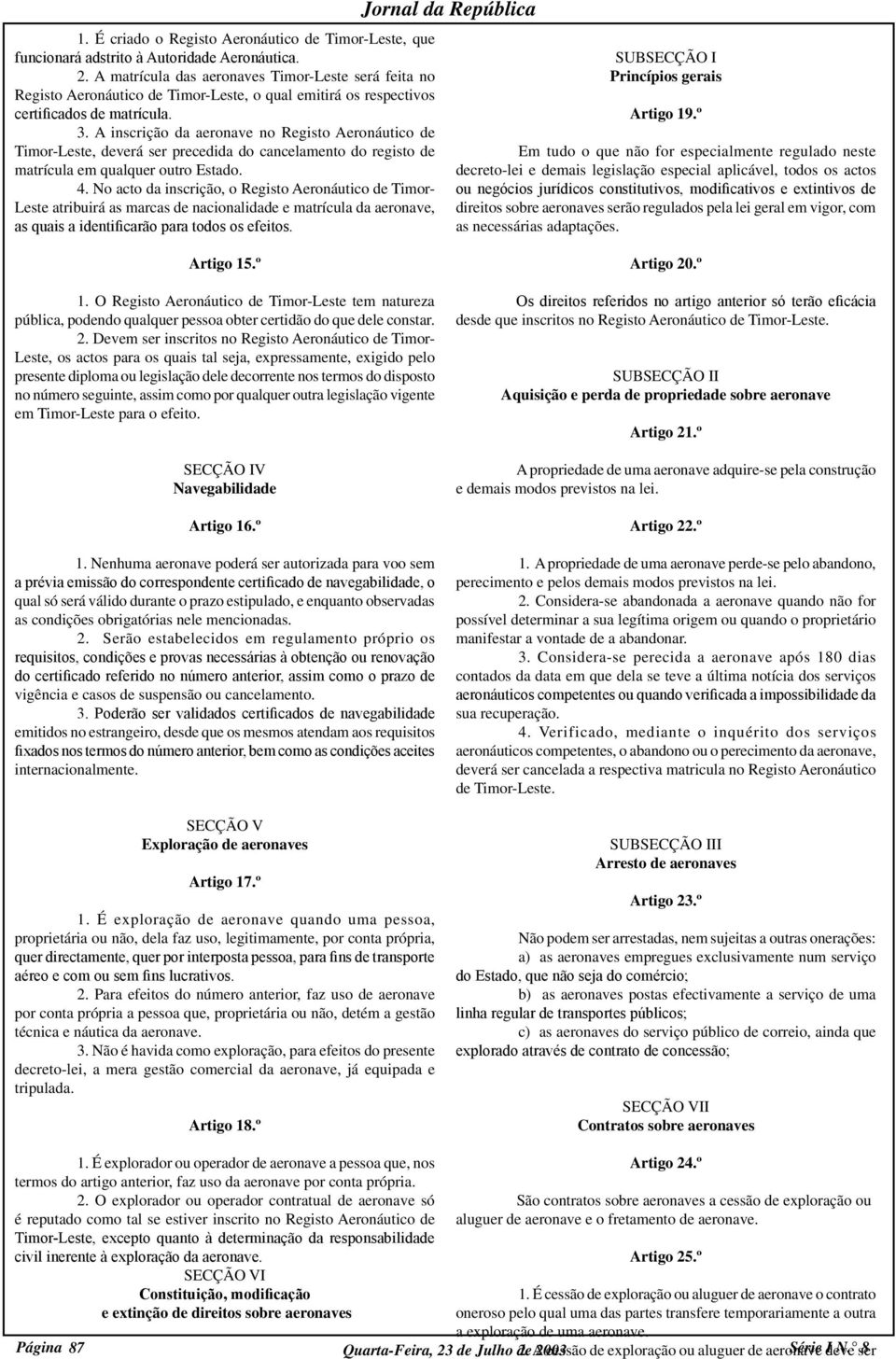 Jornal da República

1. É criado o Registo Aeronáutico de Timor-Leste, que funcionará adstrito à Autoridade Aeronáutica.

2. A matrícula das aeronaves Timor-Leste será feita no Registo Aeronáutico de Timor-Leste, o qual emitirá os respectivos certificados de matrícula.

3. A inscrição da aeronave no Registo Aeronáutico de Timor-Leste, deverá ser precedida do cancelamento do registo de matrícula em qualquer outro Estado.

4. No acto da inscrição, o Registo Aeronáutico de Timor-Leste atribuirá as marcas de nacionalidade e matrícula da aeronave, as quais a identificarão para todos os efeitos.

Artigo 15.º

1. O Registo Aeronáutico de Timor-Leste tem natureza pública, podendo qualquer pessoa obter certidão do que dele constar.

2. Devem ser inscritos no Registo Aeronáutico de Timor-Leste, os actos para os quais tal seja, expressamente, exigido pelo presente diploma ou legislação dele decorrente nos termos do disposto no número seguinte, assim como por qualquer outra legislação vigente em Timor-Leste para o efeito.

SECÇÃO IV
Navegabilidade

Artigo 16.º

1. Nenhuma aeronave poderá ser autorizada para voo sem a prévia emissão do correspondente certificado de navegabilidade, o qual só será válido durante o prazo estipulado, e enquanto observadas as condições obrigatórias nele mencionadas.

2. Serão estabelecidos em regulamento próprio os requisitos, condições e provas necessárias à obtenção ou renovação do certificado referido no número anterior, assim como o prazo de vigência e casos de suspensão ou cancelamento.

3. Poderão ser validados certificados de navegabilidade emitidos no estrangeiro, desde que os mesmos atendam aos requisitos fixados nos termos do número anterior, bem como as condições aceites internacionalmente.

SECÇÃO V
Exploração de aeronaves

Artigo 17.º

1. É exploração de aeronave quando uma pessoa, proprietária ou não, dela faz uso, legitimamente, por conta própria, quer directamente, quer por interposta pessoa, para fins de transporte aéreo e com ou sem fins lucrativos.

2. Para efeitos do número anterior, faz uso de aeronave por conta própria a pessoa que, proprietária ou não, detém a gestão técnica e náutica da aeronave.

3. Não é havida como exploração, para efeitos do presente decreto-lei, a mera gestão comercial da aeronave, já equipada e tripulada.

Artigo 18.º

1. É explorador ou operador de aeronave a pessoa que, nos termos do artigo anterior, faz uso da aeronave por conta própria.

2. O explorador ou operador contratual de aeronave só é reputado como tal se estiver inscrito no Registo Aeronáutico de Timor-Leste, excepto quanto à determinação da responsabilidade civil inerente à exploração da aeronave.

SECÇÃO VI
Constituição, modificação
e extinção de direitos sobre aeronaves

SUBSECÇÃO I
Princípios gerais

Artigo 19.º

Em tudo o que não for especialmente regulado neste decreto-lei e demais legislação especial aplicável, todos os actos ou negócios jurídicos constitutivos, modificativos e extintivos de direitos sobre aeronaves serão regulados pela lei geral em vigor, com as necessárias adaptações.

Artigo 20.º

Os direitos referidos no artigo anterior só terão eficácia desde que inscritos no Registo Aeronáutico de Timor-Leste.

SUBSECÇÃO II
Aquisição e perda de propriedade sobre aeronave

Artigo 21.º

A propriedade de uma aeronave adquire-se pela construção e demais modos previstos na lei.

Artigo 22.º

1. A propriedade de uma aeronave perde-se pelo abandono, perecimento e pelos demais modos previstos na lei.

2. Considera-se abandonada a aeronave quando não for possível determinar a sua legítima origem ou quando o proprietário manifestar a vontade de a abandonar.

3. Considera-se perecida a aeronave após 180 dias contados da data em que dela se teve a última notícia dos serviços aeronáuticos competentes ou quando verificada a impossibilidade da sua recuperação.

4. Verificado, mediante o inquérito dos serviços aeronáuticos competentes, o abandono ou o perecimento da aeronave, deverá ser cancelada a respectiva matricula no Registo Aeronáutico de Timor-Leste.

SUBSECÇÃO III
Arresto de aeronaves

Artigo 23.º

Não podem ser arrestadas, nem sujeitas a outras onerações:

a) as aeronaves empregues exclusivamente num serviço do Estado, que não seja do comércio;

b) as aeronaves postas efectivamente a serviço de uma linha regular de transportes públicos;

c) as aeronaves do serviço público de correio, ainda que explorado através de contrato de concessão;

SECÇÃO VII
Contratos sobre aeronaves

Artigo 24.º

São contratos sobre aeronaves a cessão de exploração ou aluguer de aeronave e o fretamento de aeronave.

Artigo 25.º

1. É cessão de exploração ou aluguer de aeronave o contrato oneroso pelo qual uma das partes transfere temporariamente a outra a exploração de uma aeronave.

2. A cessão de exploração ou aluguer de aeronave deve ser

Página 87 Quarta-Feira, 23 de Julho de 2003 Série I, N.° 8